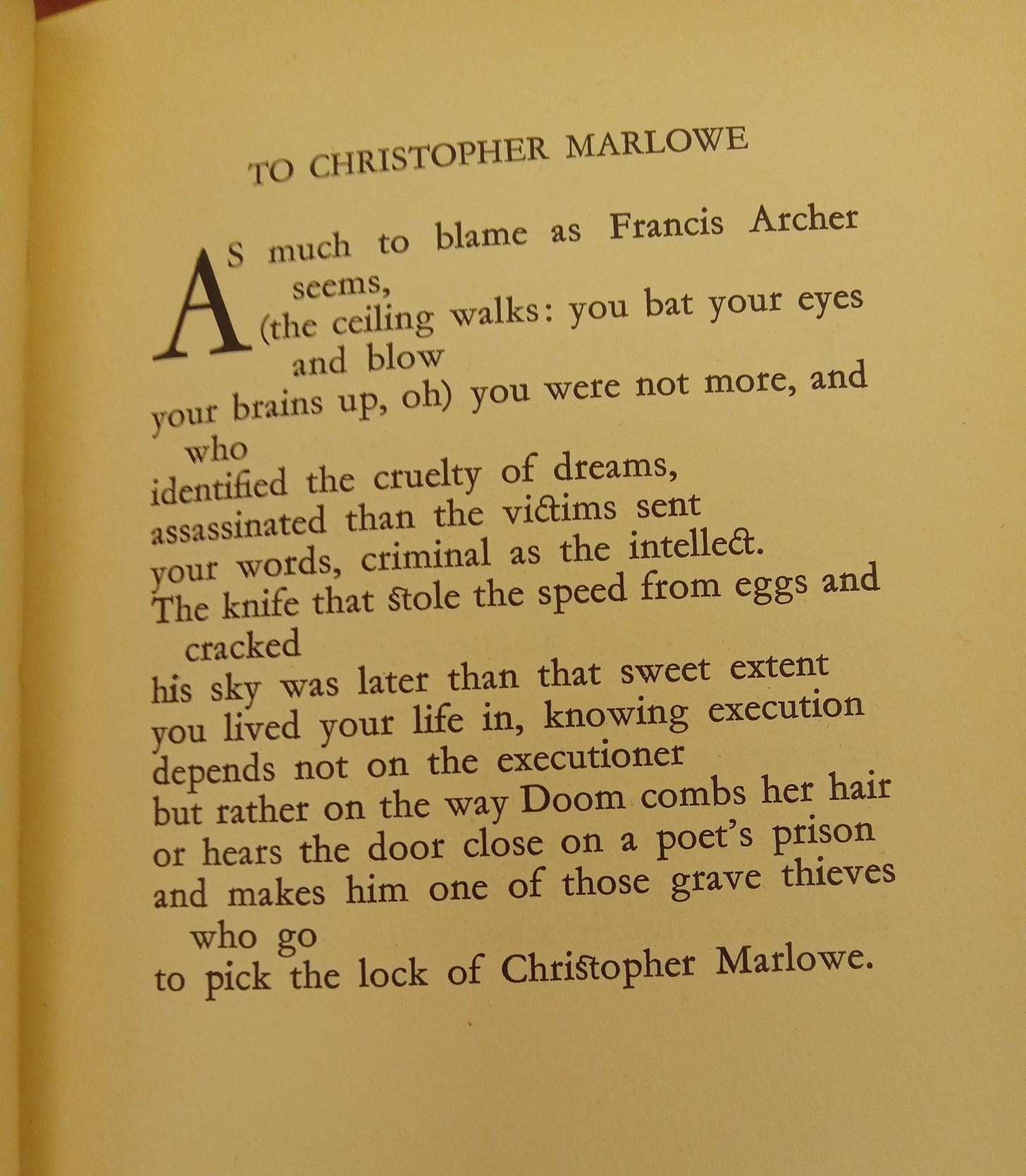 TO CHRISTOPHER MARLOWE

AS much to blame as Francis Archer seems,
(the ceiling walks: you bat your eyes and blow
your brains up, oh) you were not more, and who
identified the cruelty of dreams,
assassinated than the victims sent
your words, criminal as the intellect.
The knife that stole the speed from eggs and cracked
his sky was later than that sweet extent
you lived your life in, knowing execution
depends not on the executioner
but rather on the way Doom combs her hair
or hears the door close on a poet's prison
and makes him one of those grave thieves who go
to pick the lock of Christopher Marlowe.